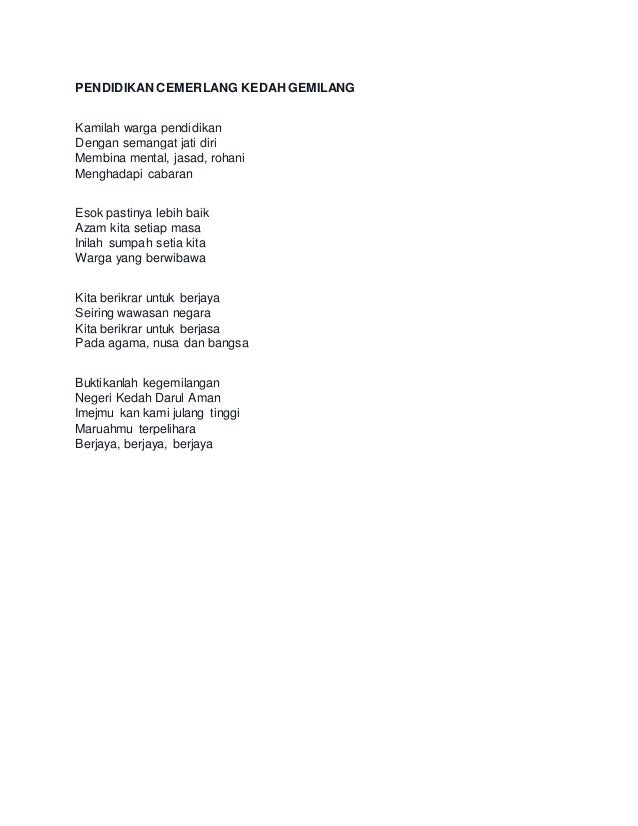 PENDIDIKAN CEMERLANG KEDAH GEMILANG

Kamilah warga pendidikan
Dengan semangat jati diri
Membina mental, jasad, rohani
Menghadapi cabaran

Esok pastinya lebih baik
Azam kita setiap masa
Inilah sumpah setia kita
Warga yang berwibawa

Kita berikrar untuk berjaya
Seiring wawasan negara
Kita berikrar untuk berjasa
Pada agama, nusa dan bangsa

Buktikanlah kegemilangan
Negeri Kedah Darul Aman
Imejmu kan kami julang tinggi
Maruahmu terpelihara
Berjaya, berjaya, berjaya